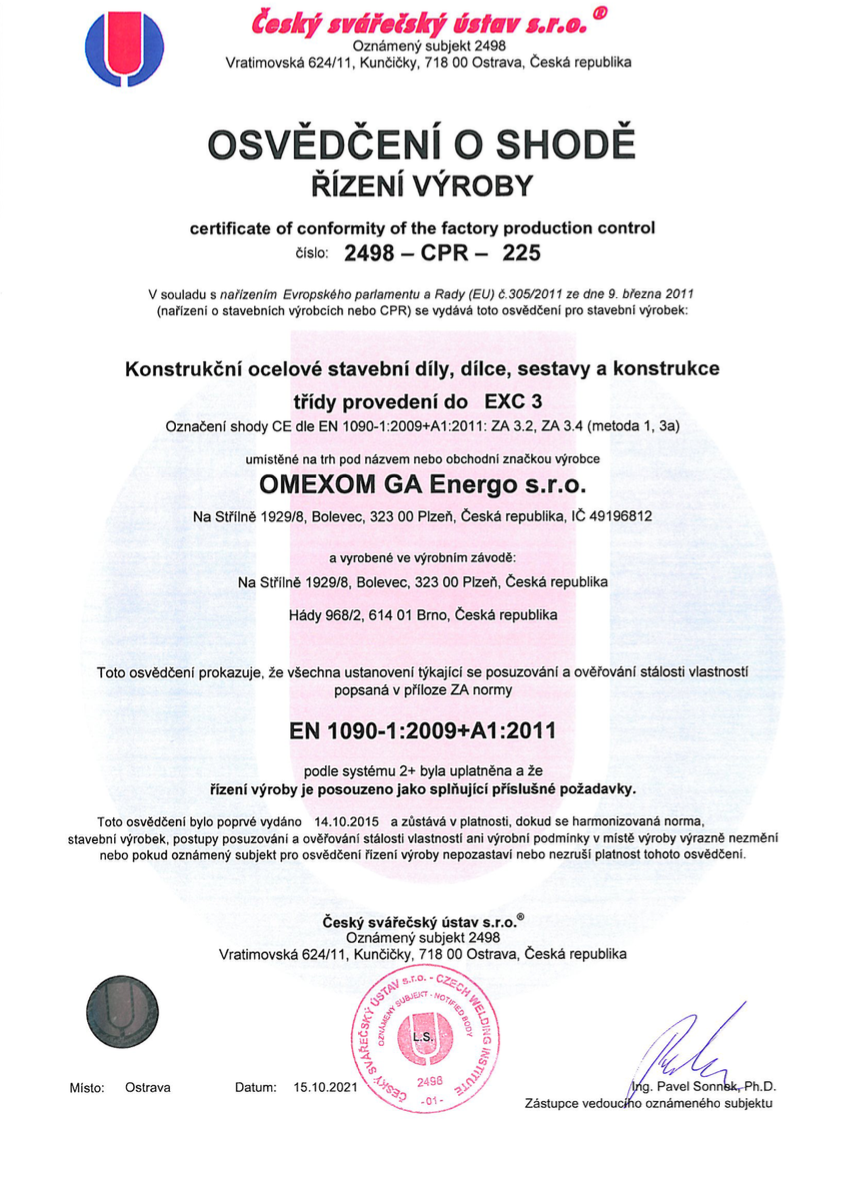 Český svářečský ústav s.r.o.®
Oznámený subjekt 2498
Vratimovská 624/11, Kunčičky, 718 00 Ostrava, Česká republika

OSVĚDČENÍ O SHODĚ
ŘÍZENÍ VÝROBY

certificate of conformity of the factory production control
číslo: 2498 – CPR – 225

V souladu s nařízením Evropského parlamentu a Rady (EU) č.305/2011 ze dne 9. března 2011 (nařízení o stavebních výrobcích nebo CPR) se vydává toto osvědčení pro stavební výrobek:

Konstrukční ocelové stavební díly, dílce, sestavy a konstrukce třídy provedení do EXC 3
Označení shody CE dle EN 1090-1:2009+A1:2011: ZA 3.2, ZA 3.4 (metoda 1, 3a)

umístěné na trh pod názvem nebo obchodní značkou výrobce
OMEXOM GA Energo s.r.o.
Na Střílně 1929/8, Bolevec, 323 00 Plzeň, Česká republika, IČ 49196812

a vyrobené ve výrobním závodě:
Na Střílně 1929/8, Bolevec, 323 00 Plzeň, Česká republika
Hády 968/2, 614 01 Brno, Česká republika

Toto osvědčení prokazuje, že všechna ustanovení týkající se posuzování a ověřování stálosti vlastností popsaná v příloze ZA normy

EN 1090-1:2009+A1:2011

podle systému 2+ byla uplatněna a že
řízení výroby je posouzeno jako splňující příslušné požadavky.

Toto osvědčení bylo poprvé vydáno 14.10.2015 a zůstává v platnosti, dokud se harmonizovaná norma, stavební výrobek, postupy posuzování a ověřování stálosti vlastností ani výrobní podmínky v místě výroby výrazně nezmění nebo pokud oznámený subjekt pro osvědčení řízení výroby nepozastaví nebo nezruší platnost tohoto osvědčení.

Český svářečský ústav s.r.o.®
Oznámený subjekt 2498
Vratimovská 624/11, Kunčičky, 718 00 Ostrava, Česká republika

ČESKÝ SVÁŘEČSKÝ ÚSTAV s.r.o. - CZECH WELDING INSTITUTE
OZNÁMENÝ SUBJEKT - NOTIFIED BODY
L.S.
2498
-01-

Místo: Ostrava Datum: 15.10.2021

Ing. Pavel Sonnek, Ph.D.
Zástupce vedoucího oznámeného subjektu